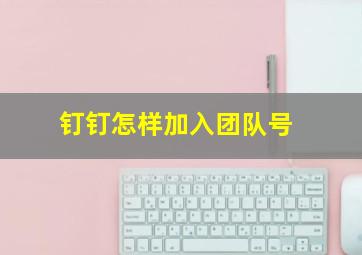 钉钉怎样加入团队号